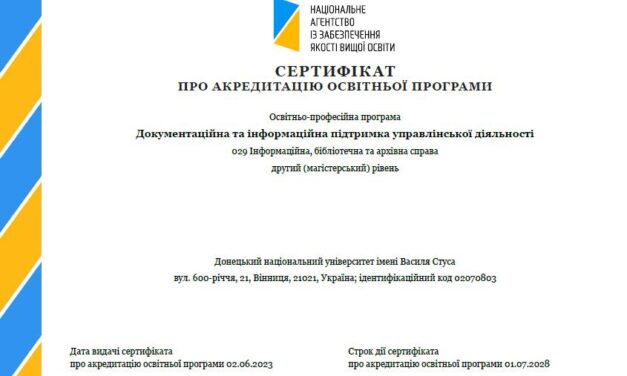 НАЦІОНАЛЬНЕ АГЕНТСТВО ІЗ ЗАБЕЗПЕЧЕННЯ ЯКОСТІ ВИЩОЇ ОСВІТИ

СЕРТИФІКАТ
ПРО АКРЕДИТАЦІЮ ОСВІТНЬОЇ ПРОГРАМИ

Освітньо-професійна програма
Документаційна та інформаційна підтримка управлінської діяльності
029 Інформаційна, бібліотечна та архівна справа
другий (магістерський) рівень

Донецький національний університет імені Василя Стуса
вул. 600-річчя, 21, Вінниця, 21021, Україна; ідентифікаційний код 02070803

Дата видачі сертифіката
про акредитацію освітньої програми 02.06.2023

Строк дії сертифіката
про акредитацію освітньої програми 01.07.2028